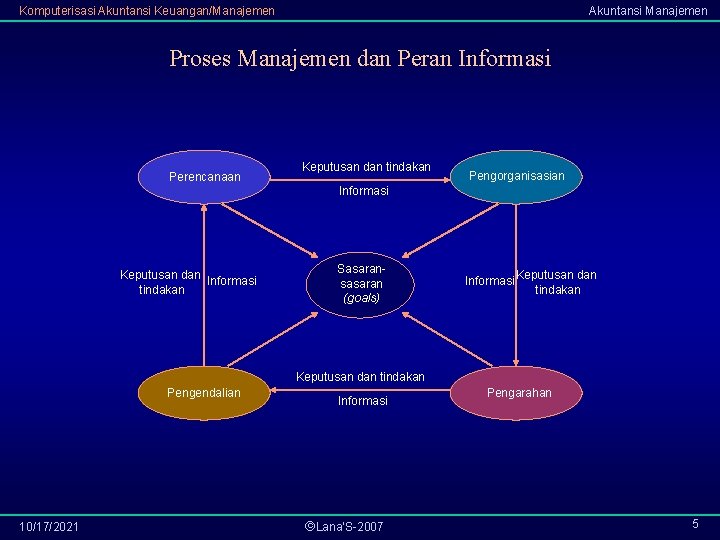 Komputerisasi Akuntansi Keuangan/Manajemen

Akuntansi Manajemen

Proses Manajemen dan Peran Informasi

Perencanaan

Keputusan dan tindakan

Informasi

Pengorganisasian

Keputusan dan tindakan

Informasi

Sasaran-sasaran (goals)

Informasi

Keputusan dan tindakan

Pengendalian

Keputusan dan tindakan

Informasi

Pengarahan

10/17/2021

©Lana'S-2007

5